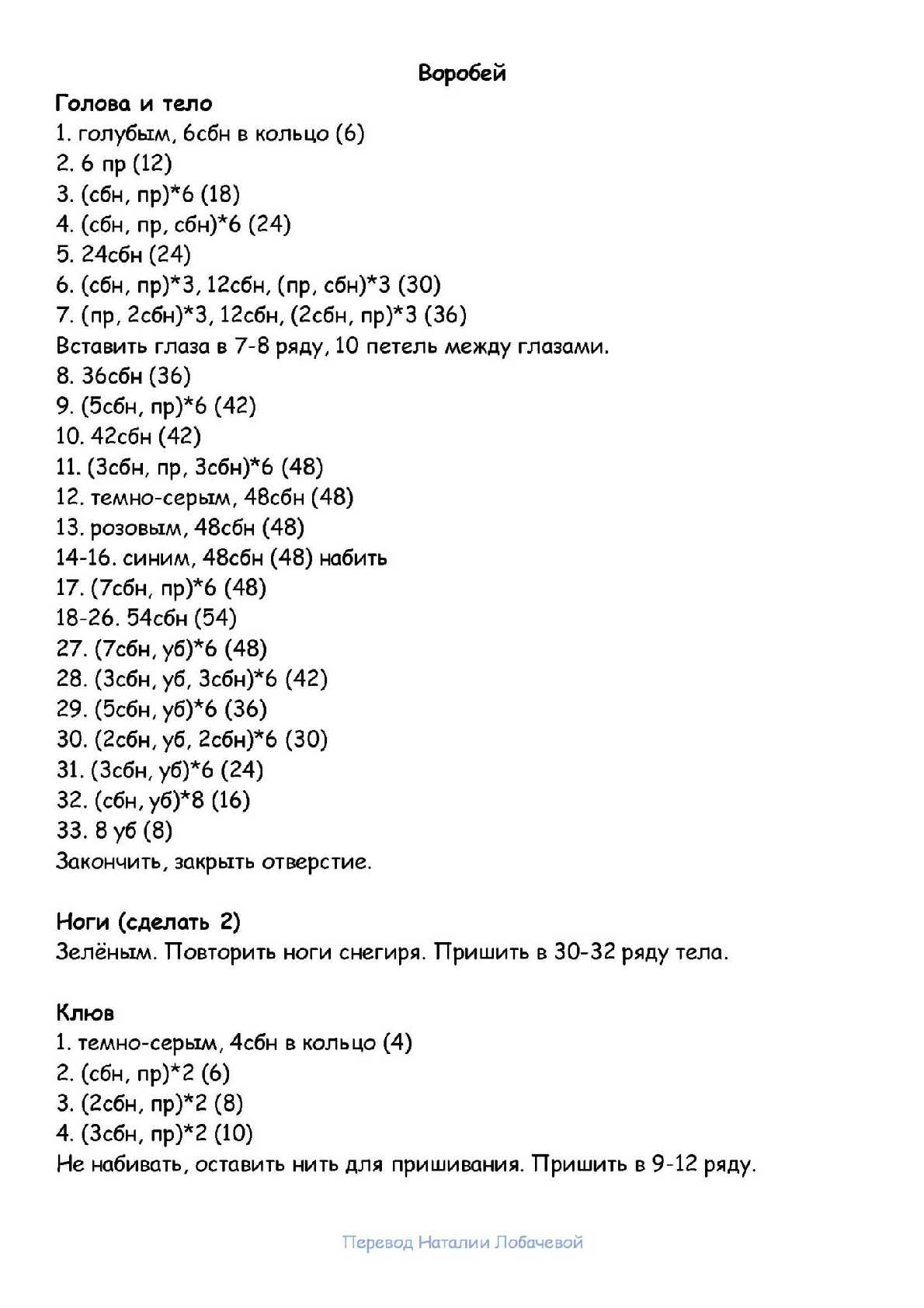 Воробей

Голова и тело
1. голубым, 6сбн в кольцо (6)
2. 6 пр (12)
3. (сбн, пр)*6 (18)
4. (сбн, пр, сбн)*6 (24)
5. 24сбн (24)
6. (сбн, пр)*3, 12сбн, (пр, сбн)*3 (30)
7. (пр, 2сбн)*3, 12сбн, (2сбн, пр)*3 (36)
Вставить глаза в 7-8 ряду, 10 петель между глазами.
8. 36сбн (36)
9. (5сбн, пр)*6 (42)
10. 42сбн (42)
11. (3сбн, пр, 3сбн)*6 (48)
12. темно-серым, 48сбн (48)
13. розовым, 48сбн (48)
14-16. синим, 48сбн (48) набить
17. (7сбн, пр)*6 (48)
18-26. 54сбн (54)
27. (7сбн, уб)*6 (48)
28. (3сбн, уб, 3сбн)*6 (42)
29. (5сбн, уб)*6 (36)
30. (2сбн, уб, 2сбн)*6 (30)
31. (3сбн, уб)*6 (24)
32. (сбн, уб)*8 (16)
33. 8 уб (8)
Закончить, закрыть отверстие.

Ноги (сделать 2)
Зелёным. Повторить ноги снегиря. Пришить в 30-32 ряду тела.

Клюв
1. темно-серым, 4сбн в кольцо (4)
2. (сбн, пр)*2 (6)
3. (2сбн, пр)*2 (8)
4. (3сбн, пр)*2 (10)
Не набивать, оставить нить для пришивания. Пришить в 9-12 ряду.

Перевод Наталии Лобачевой